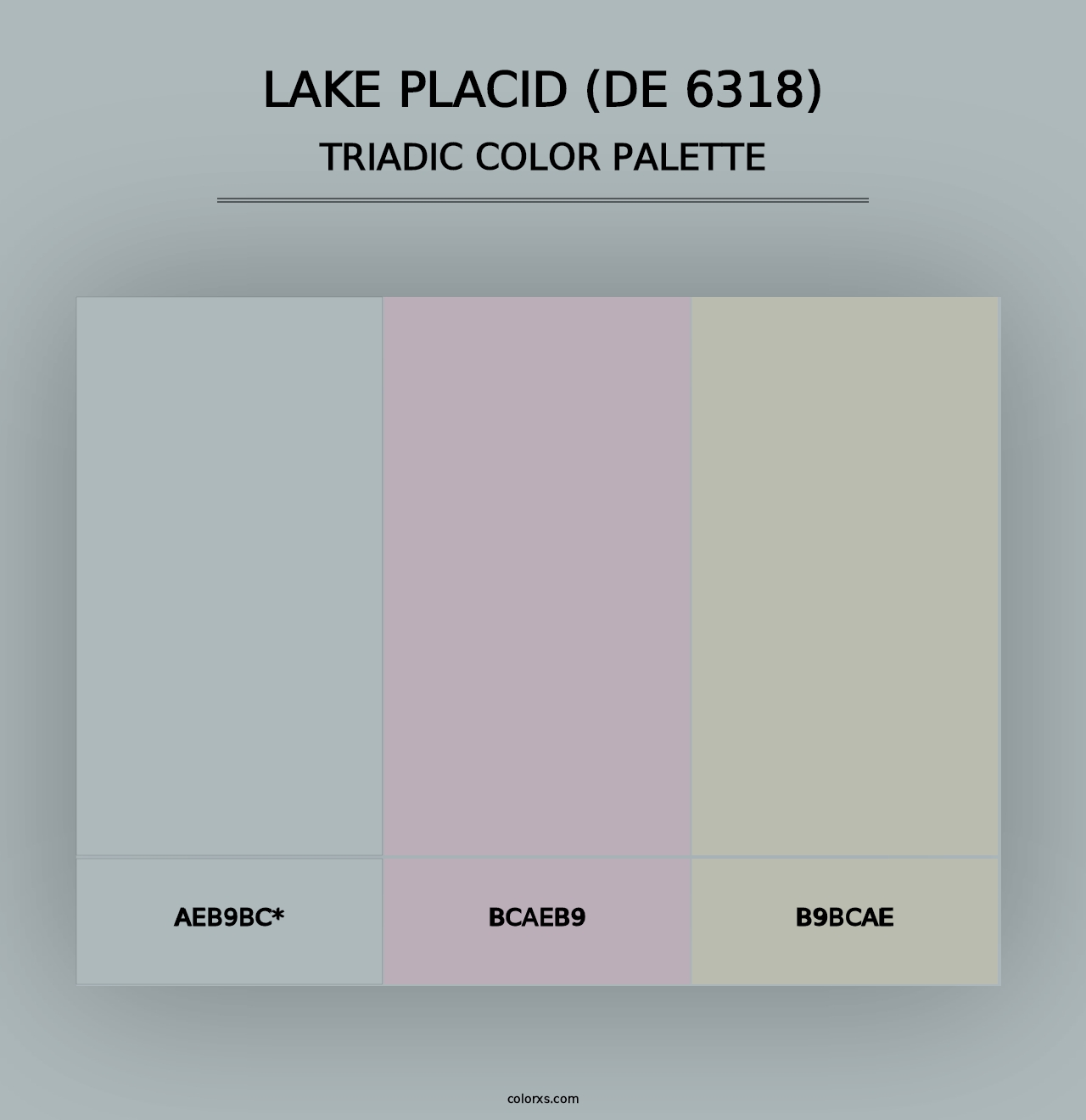 LAKE PLACID (DE 6318)
TRIADIC COLOR PALETTE

AEB9BC*

BCAEB9

B9BCAE

colorxs.com